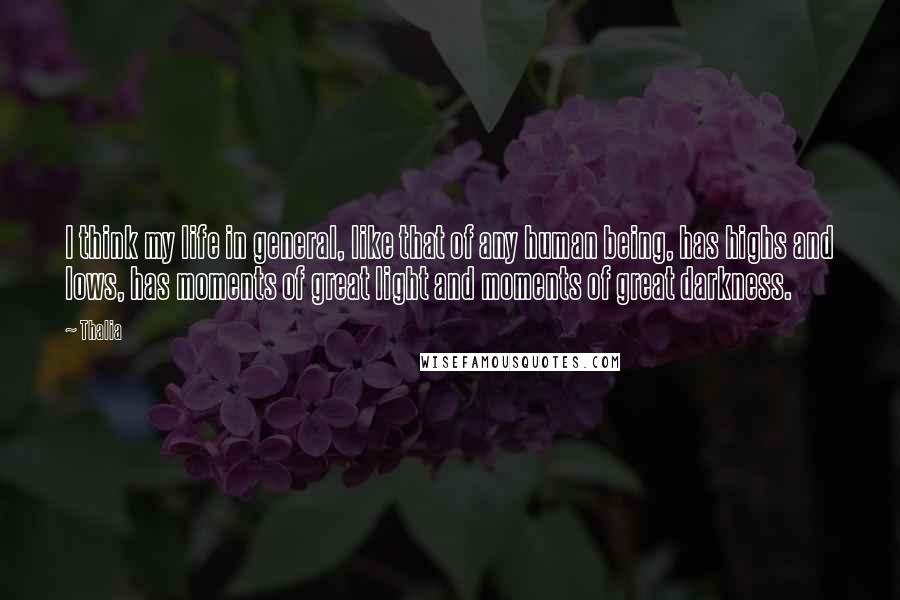 I think my life in general, like that of any human being, has highs and lows, has moments of great light and moments of great darkness.

~ Thalia

WISEFAMOUSQUOTES.COM